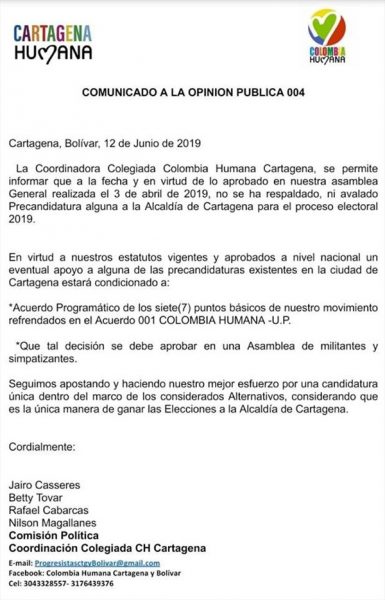 CARTAGENA
HUMANA

COLOMBIA
HUMANA

COMUNICADO A LA OPINION PUBLICA 004

Cartagena, Bolívar, 12 de Junio de 2019

La Coordinadora Colegiada Colombia Humana Cartagena, se permite informar que a la fecha y en virtud de lo aprobado en nuestra asamblea General realizada el 3 de abril de 2019, no se ha respaldado, ni avalado Precandidatura alguna a la Alcaldía de Cartagena para el proceso electoral 2019.

En virtud a nuestros estatutos vigentes y aprobados a nivel nacional un eventual apoyo a alguna de las precandidaturas existentes en la ciudad de Cartagena estará condicionado a:

*Acuerdo Programático de los siete(7) puntos básicos de nuestro movimiento refrendados en el Acuerdo 001 COLOMBIA HUMANA -U.P.

*Que tal decisión se debe aprobar en una Asamblea de militantes y simpatizantes.

Seguimos apostando y haciendo nuestro mejor esfuerzo por una candidatura única dentro del marco de los considerados Alternativos, considerando que es la única manera de ganar las Elecciones a la Alcaldía de Cartagena.

Cordialmente:

Jairo Casseres
Betty Tovar
Rafael Cabarcas
Nilson Magallanes
Comisión Política
Coordinación Colegiada CH Cartagena

E-mail: ProgresistasctgyBolivar@gmail.com
Facebook: Colombia Humana Cartagena y Bolívar
Cel: 3043328557- 3176439376